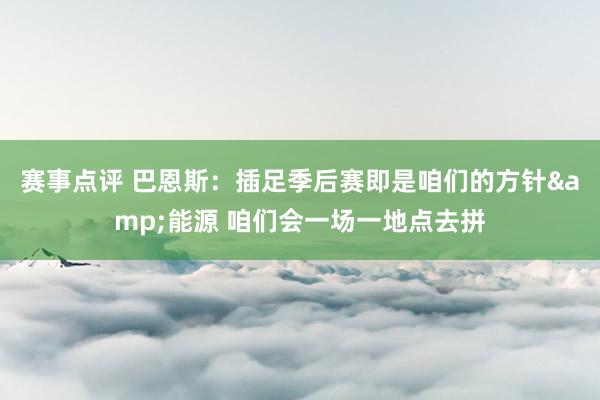 赛事点评 巴恩斯：插足季后赛即是咱们的方针&amp;能源 咱们会一场一地点去拼